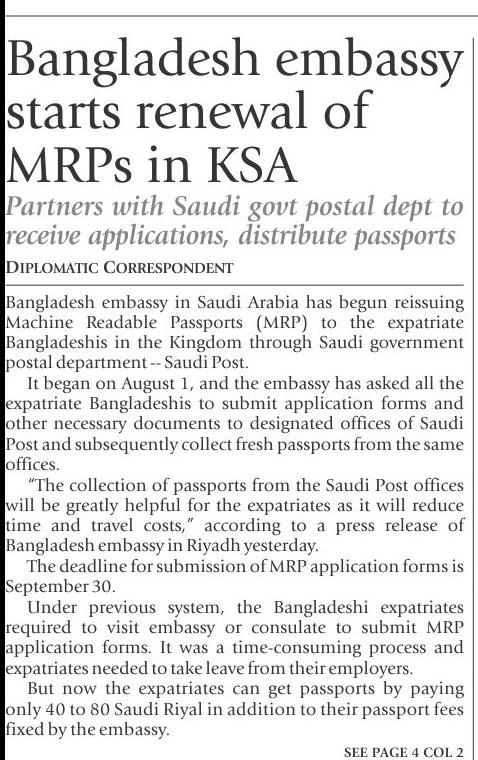 Bangladesh embassy starts renewal of MRPs in KSA

Partners with Saudi govt postal dept to receive applications, distribute passports

DIPLOMATIC CORRESPONDENT

Bangladesh embassy in Saudi Arabia has begun reissuing Machine Readable Passports (MRP) to the expatriate Bangladeshis in the Kingdom through Saudi government postal department -- Saudi Post.

It began on August 1, and the embassy has asked all the expatriate Bangladeshis to submit application forms and other necessary documents to designated offices of Saudi Post and subsequently collect fresh passports from the same offices.

"The collection of passports from the Saudi Post offices will be greatly helpful for the expatriates as it will reduce time and travel costs," according to a press release of Bangladesh embassy in Riyadh yesterday.

The deadline for submission of MRP application forms is September 30.

Under previous system, the Bangladeshi expatriates required to visit embassy or consulate to submit MRP application forms. It was a time-consuming process and expatriates needed to take leave from their employers.

But now the expatriates can get passports by paying only 40 to 80 Saudi Riyal in addition to their passport fees fixed by the embassy.

SEE PAGE 4 COL 2